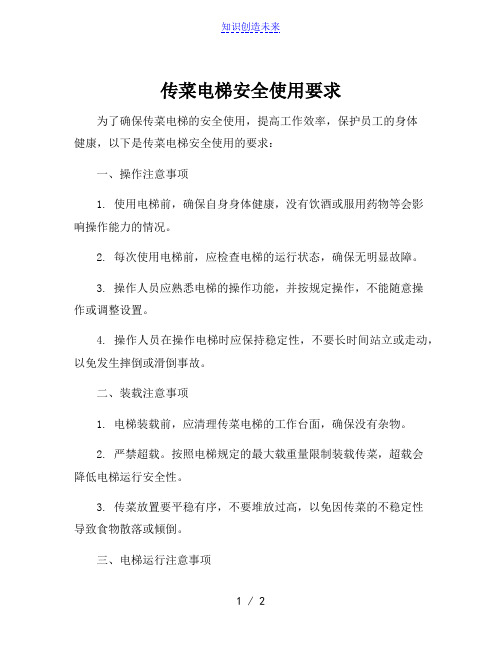 知识创造未来

传菜电梯安全使用要求

为了确保传菜电梯的安全使用，提高工作效率，保护员工的身体健康，以下是传菜电梯安全使用的要求：

一、操作注意事项

1. 使用电梯前，确保自身身体健康，没有饮酒或服用药物等会影响操作能力的情况。

2. 每次使用电梯前，应检查电梯的运行状态，确保无明显故障。

3. 操作人员应熟悉电梯的操作功能，并按规定操作，不能随意操作或调整设置。

4. 操作人员在操作电梯时应保持稳定性，不要长时间站立或走动，以免发生摔倒或滑倒事故。

二、装载注意事项

1. 电梯装载前，应清理传菜电梯的工作台面，确保没有杂物。

2. 严禁超载。按照电梯规定的最大载重量限制装载传菜，超载会降低电梯运行安全性。

3. 传菜放置要平稳有序，不要堆放过高，以免因传菜的不稳定性导致食物散落或倾倒。

三、电梯运行注意事项

1 / 2